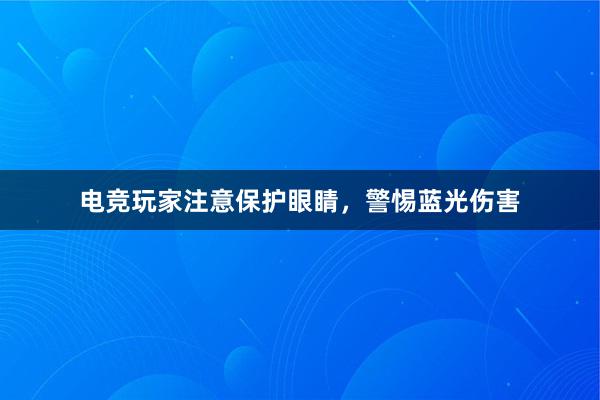 电竞玩家注意保护眼睛，警惕蓝光伤害